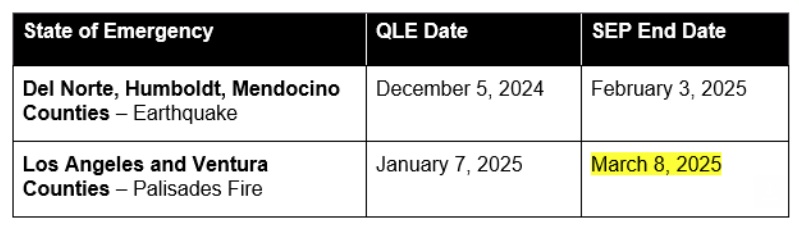 | State of Emergency | QLE Date | SEP End Date |
|---|---|---|
| Del Norte, Humboldt, Mendocino Counties – Earthquake | December 5, 2024 | February 3, 2025 |
| Los Angeles and Ventura Counties – Palisades Fire | January 7, 2025 | March 8, 2025 |